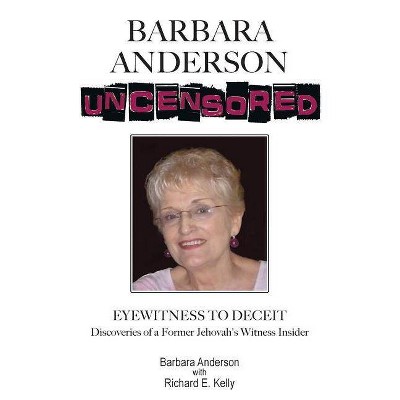 BARBARA ANDERSON

UNCENSORED

EYEWITNESS TO DECEIT

Discoveries of a Former Jehovah's Witness Insider

Barbara Anderson
with
Richard E. Kelly